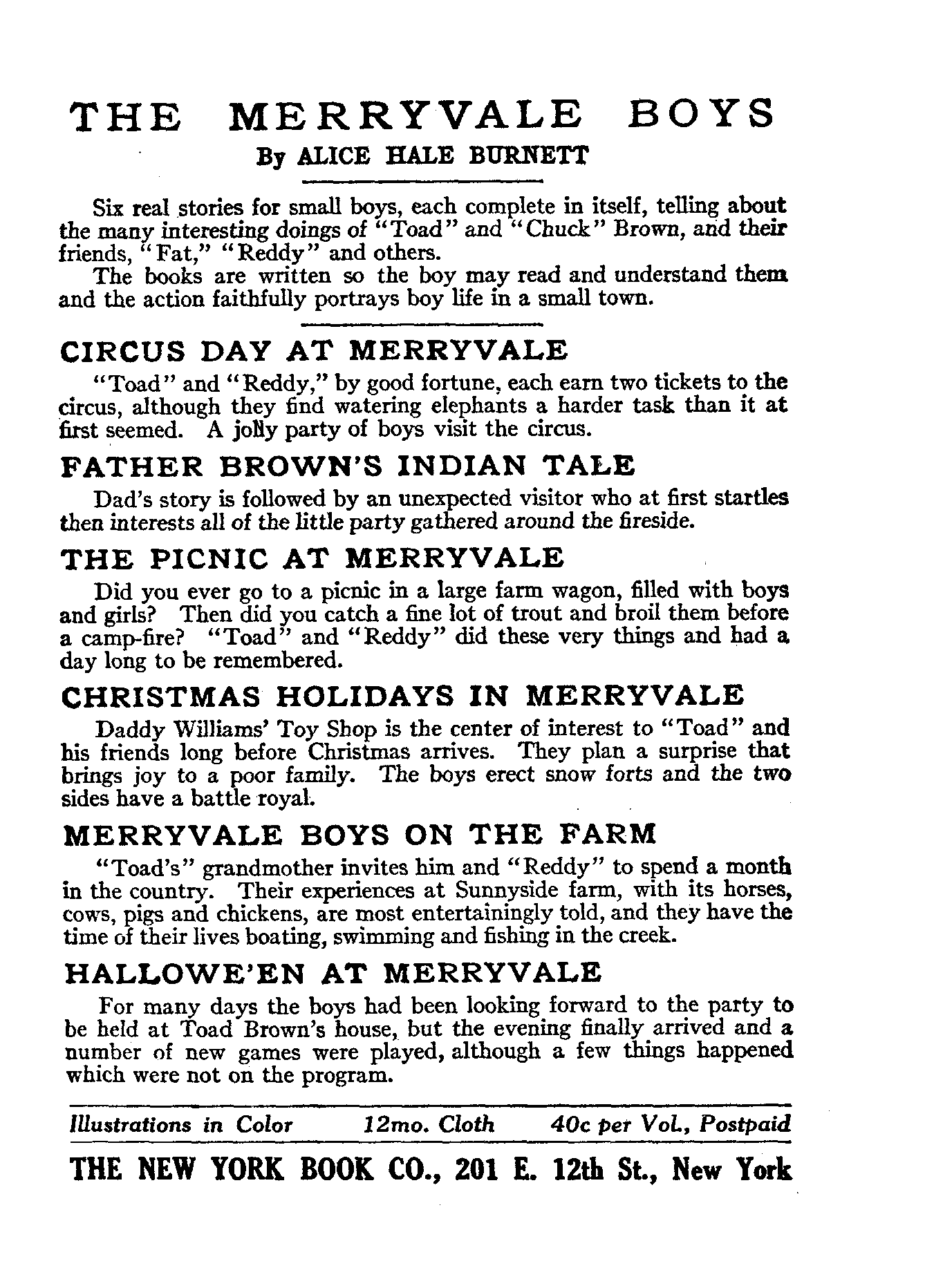 THE MERRYVALE BOYS
By ALICE HALE BURNETT

Six real stories for small boys, each complete in itself, telling about the many interesting doings of "Toad" and "Chuck" Brown, and their friends, "Fat," "Reddy" and others.

The books are written so the boy may read and understand them and the action faithfully portrays boy life in a small town.

CIRCUS DAY AT MERRYVALE

"Toad" and "Reddy," by good fortune, each earn two tickets to the circus, although they find watering elephants a harder task than it at first seemed. A jolly party of boys visit the circus.

FATHER BROWN'S INDIAN TALE

Dad's story is followed by an unexpected visitor who at first startles then interests all of the little party gathered around the fireside.

THE PICNIC AT MERRYVALE

Did you ever go to a picnic in a large farm wagon, filled with boys and girls? Then did you catch a fine lot of trout and broil them before a camp-fire? "Toad" and "Reddy" did these very things and had a day long to be remembered.

CHRISTMAS HOLIDAYS IN MERRYVALE

Daddy Williams' Toy Shop is the center of interest to "Toad" and his friends long before Christmas arrives. They plan a surprise that brings joy to a poor family. The boys erect snow forts and the two sides have a battle royal.

MERRYVALE BOYS ON THE FARM

"Toad's" grandmother invites him and "Reddy" to spend a month in the country. Their experiences at Sunnyside farm, with its horses, cows, pigs and chickens, are most entertainingly told, and they have the time of their lives boating, swimming and fishing in the creek.

HALLOWE'EN AT MERRYVALE

For many days the boys had been looking forward to the party to be held at Toad Brown's house, but the evening finally arrived and a number of new games were played, although a few things happened which were not on the program.

Illustrations in Color 12mo. Cloth 40c per Vol., Postpaid

THE NEW YORK BOOK CO., 201 E. 12th St., New York